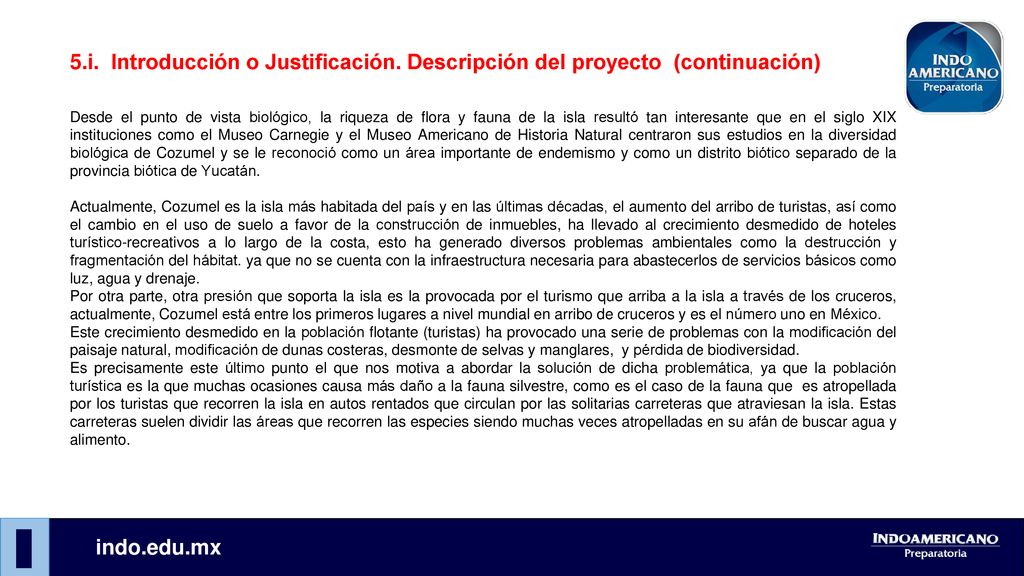 5.i. Introducción o Justificación. Descripción del proyecto (continuación)

INDO AMERICANO
Preparatoria

Desde el punto de vista biológico, la riqueza de flora y fauna de la isla resultó tan interesante que en el siglo XIX instituciones como el Museo Carnegie y el Museo Americano de Historia Natural centraron sus estudios en la diversidad biológica de Cozumel y se le reconoció como un área importante de endemismo y como un distrito biótico separado de la provincia biótica de Yucatán.

Actualmente, Cozumel es la isla más habitada del país y en las últimas décadas, el aumento del arribo de turistas, así como el cambio en el uso de suelo a favor de la construcción de inmuebles, ha llevado al crecimiento desmedido de hoteles turístico-recreativos a lo largo de la costa, esto ha generado diversos problemas ambientales como la destrucción y fragmentación del hábitat. ya que no se cuenta con la infraestructura necesaria para abastecerlos de servicios básicos como luz, agua y drenaje.
Por otra parte, otra presión que soporta la isla es la provocada por el turismo que arriba a la isla a través de los cruceros, actualmente, Cozumel está entre los primeros lugares a nivel mundial en arribo de cruceros y es el número uno en México.
Este crecimiento desmedido en la población flotante (turistas) ha provocado una serie de problemas con la modificación del paisaje natural, modificación de dunas costeras, desmonte de selvas y manglares, y pérdida de biodiversidad.
Es precisamente este último punto el que nos motiva a abordar la solución de dicha problemática, ya que la población turística es la que muchas ocasiones causa más daño a la fauna silvestre, como es el caso de la fauna que es atropellada por los turistas que recorren la isla en autos rentados que circulan por las solitarias carreteras que atraviesan la isla. Estas carreteras suelen dividir las áreas que recorren las especies siendo muchas veces atropelladas en su afán de buscar agua y alimento.

indo.edu.mx

INDOAMERICANO
Preparatoria